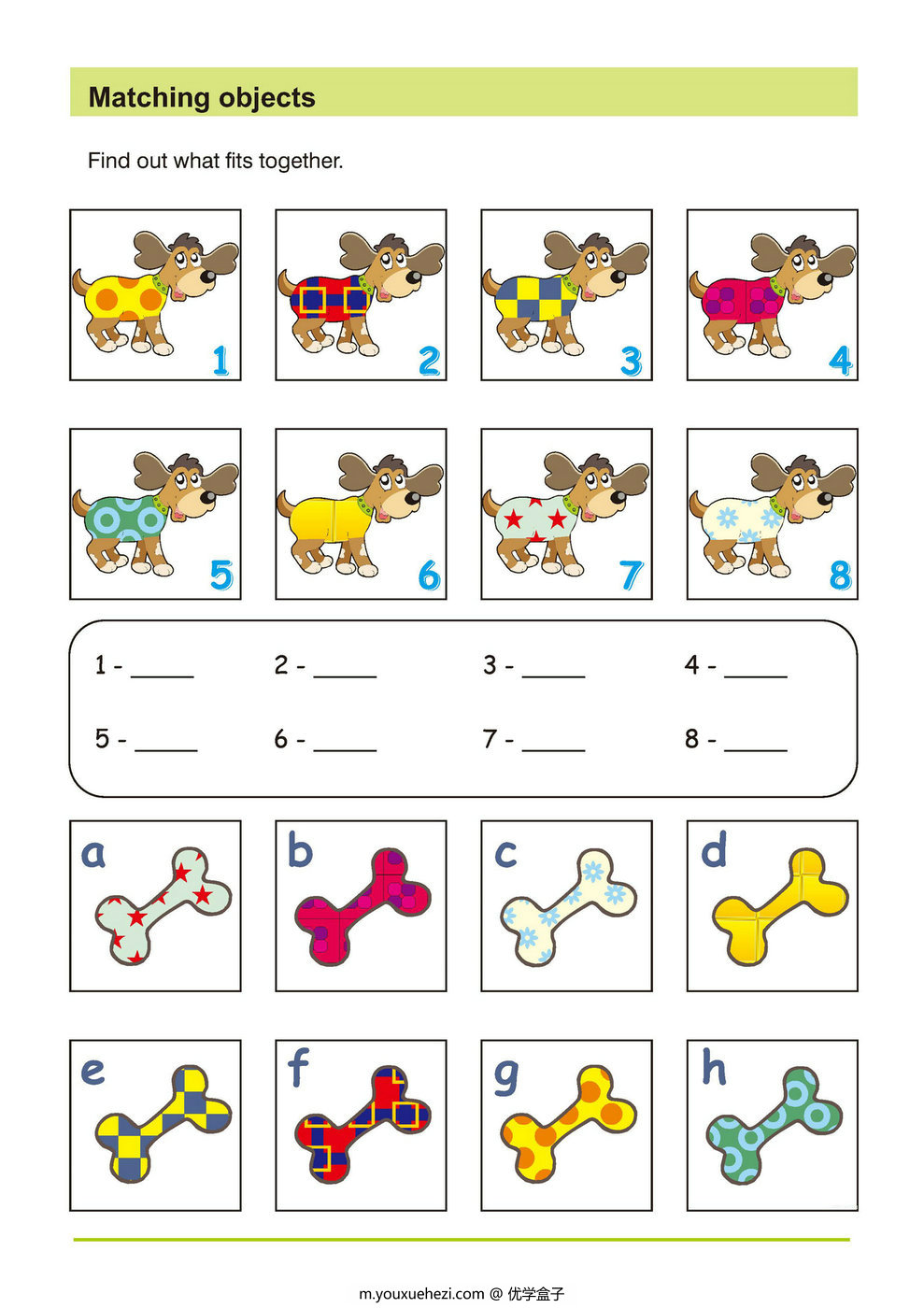 Matching objects

Find out what fits together.

1

2

3

4

5

6

7

8

1 - _____ 2 - _____ 3 - _____ 4 - _____

5 - _____ 6 - _____ 7 - _____ 8 - _____

a

b

c

d

e

f

g

h

m.youxuehezi.com @ 优学盒子